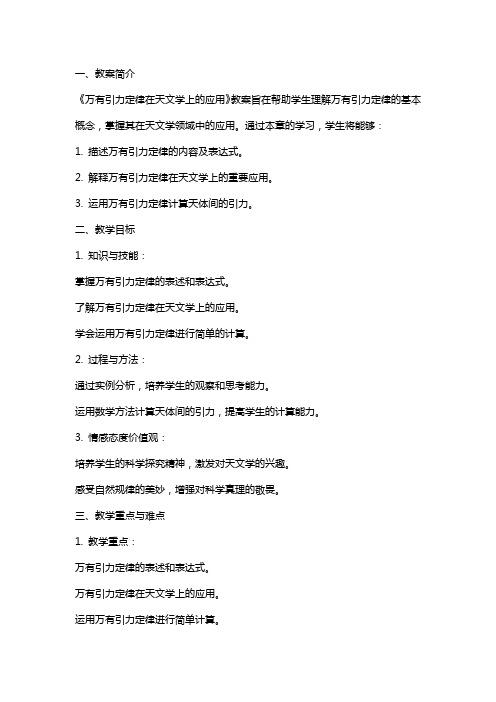 一、教案简介

《万有引力定律在天文学上的应用》教案旨在帮助学生理解万有引力定律的基本概念，掌握其在天文学领域中的应用。通过本章的学习，学生将能够：

1. 描述万有引力定律的内容及表达式。

2. 解释万有引力定律在天文学上的重要应用。

3. 运用万有引力定律计算天体间的引力。

二、教学目标

1. 知识与技能：

掌握万有引力定律的表述和表达式。

了解万有引力定律在天文学上的应用。

学会运用万有引力定律进行简单的计算。

2. 过程与方法：

通过实例分析，培养学生的观察和思考能力。

运用数学方法计算天体间的引力，提高学生的计算能力。

3. 情感态度价值观：

培养学生的科学探究精神，激发对天文学的兴趣。

感受自然规律的美妙，增强对科学真理的敬畏。

三、教学重点与难点

1. 教学重点：

万有引力定律的表述和表达式。

万有引力定律在天文学上的应用。

运用万有引力定律进行简单计算。